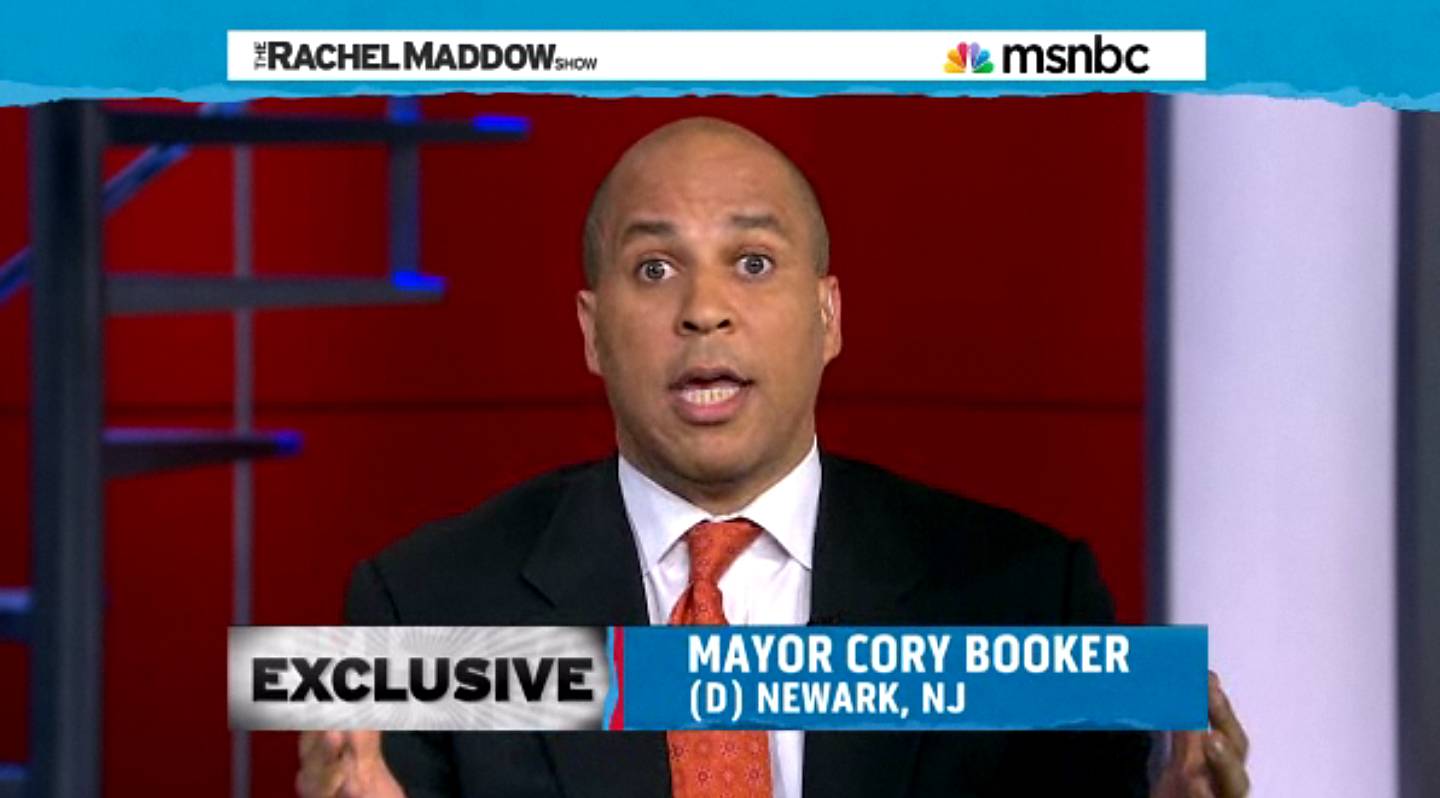 THE RACHEL MADDOW SHOW
msnbc

EXCLUSIVE
MAYOR CORY BOOKER
(D) NEWARK, NJ